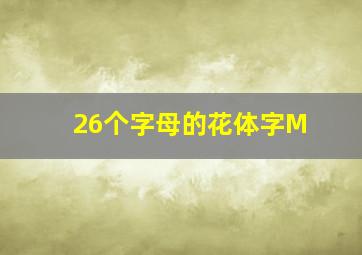 26个字母的花体字M